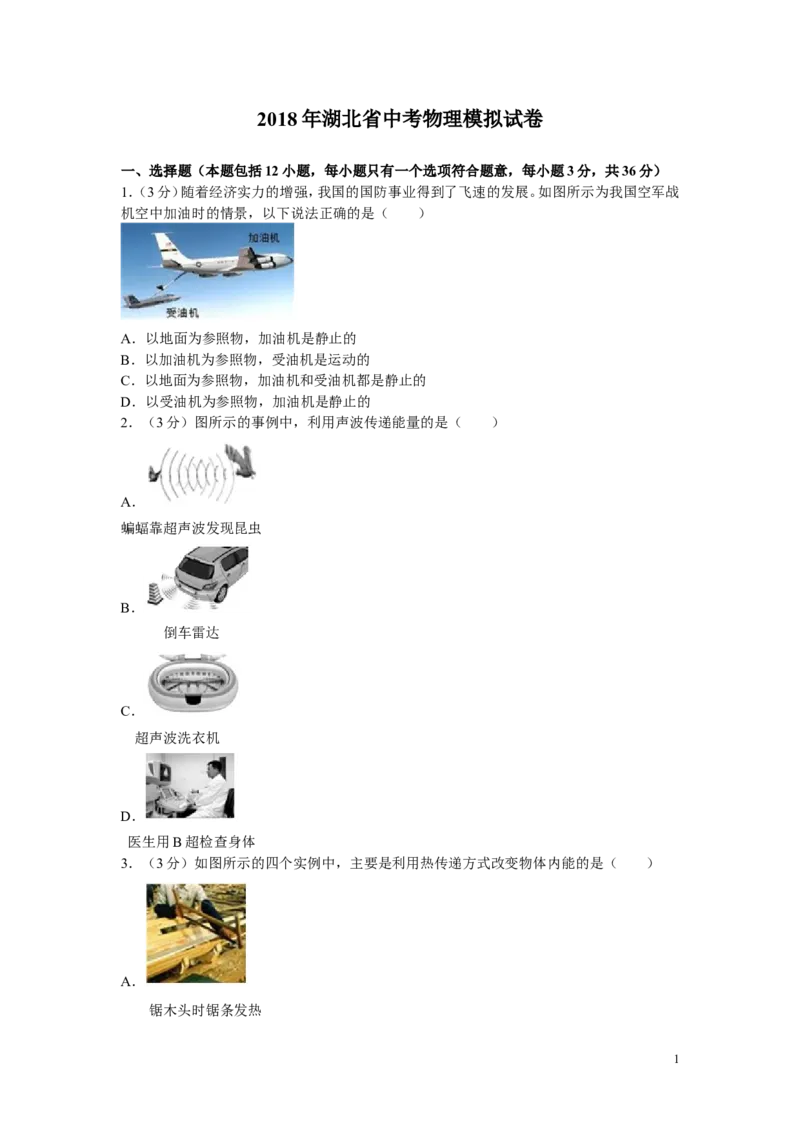 2018年湖北省中考物理模拟试卷

一、选择题（本题包括12小题，每小题只有一个选项符合题意，每小题3分，共36分）

1.（3分）随着经济实力的增强，我国的国防事业得到了飞速的发展。如图所示为我国空军战机空中加油时的情景，以下说法正确的是（　　）

加油机

受油机

A．以地面为参照物，加油机是静止的

B．以加油机为参照物，受油机是运动的

C．以地面为参照物，加油机和受油机都是静止的

D．以受油机为参照物，加油机是静止的

2．（3分）图所示的事例中，利用声波传递能量的是（　　）

A．

蝙蝠靠超声波发现昆虫

B．

倒车雷达

C．

超声波洗衣机

D．

医生用B超检查身体

3．（3分）如图所示的四个实例中，主要是利用热传递方式改变物体内能的是（　　）

A．

锯木头时锯条发热

1